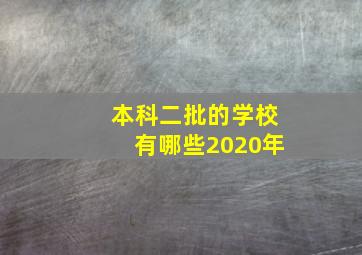 本科二批的学校
有哪些2020年